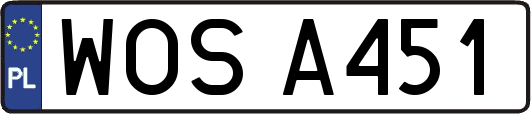 PL
WOS A451